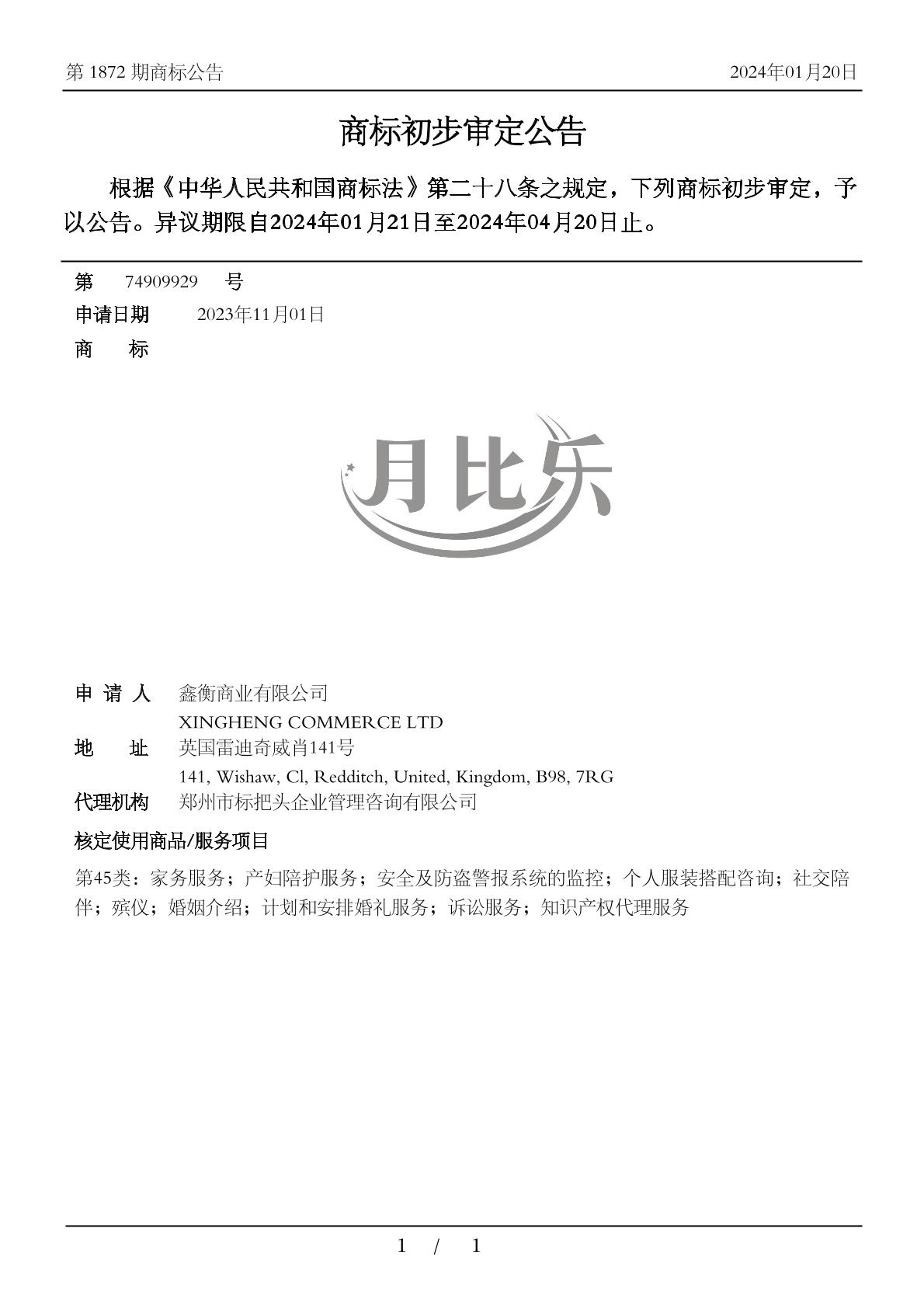 第 1872 期商标公告

2024年01月20日

商标初步审定公告

根据《中华人民共和国商标法》第二十八条之规定，下列商标初步审定，予以公告。异议期限自2024年01月21日至2024年04月20日止。

第 74909929 号

申请日期 2023年11月01日

商 标

月比乐

申 请 人 鑫衡商业有限公司
XINGHENG COMMERCE LTD

地 址 英国雷迪奇威肖141号
141, Wishaw, Cl, Redditch, United, Kingdom, B98, 7RG

代理机构 郑州市标把头企业管理咨询有限公司

核定使用商品/服务项目

第45类：家务服务；产妇陪护服务；安全及防盗警报系统的监控；个人服装搭配咨询；社交陪伴；殡仪；婚姻介绍；计划和安排婚礼服务；诉讼服务；知识产权代理服务

1 / 1